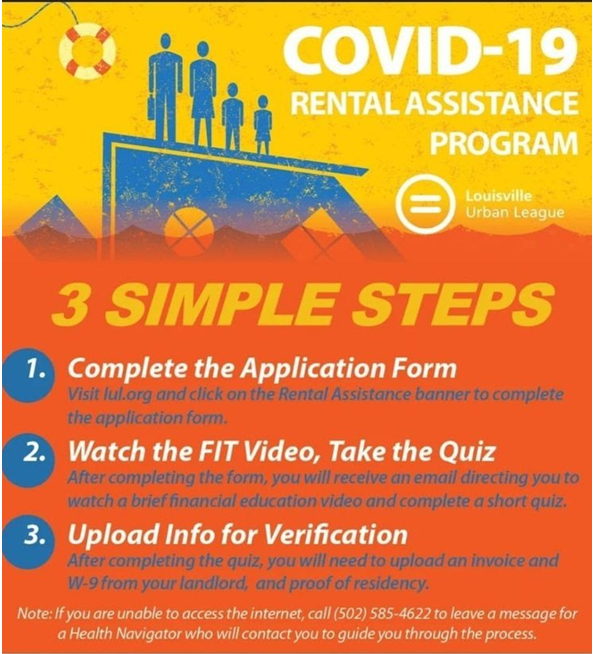 COVID-19
RENTAL ASSISTANCE PROGRAM

Louisville Urban League

3 SIMPLE STEPS

1. Complete the Application Form
Visit lul.org and click on the Rental Assistance banner to complete the application form.

2. Watch the FIT Video, Take the Quiz
After completing the form, you will receive an email directing you to watch a brief financial education video and complete a short quiz.

3. Upload Info for Verification
After completing the quiz, you will need to upload an invoice and W-9 from your landlord, and proof of residency.

Note: If you are unable to access the internet, call (502) 585-4622 to leave a message for a Health Navigator who will contact you to guide you through the process.